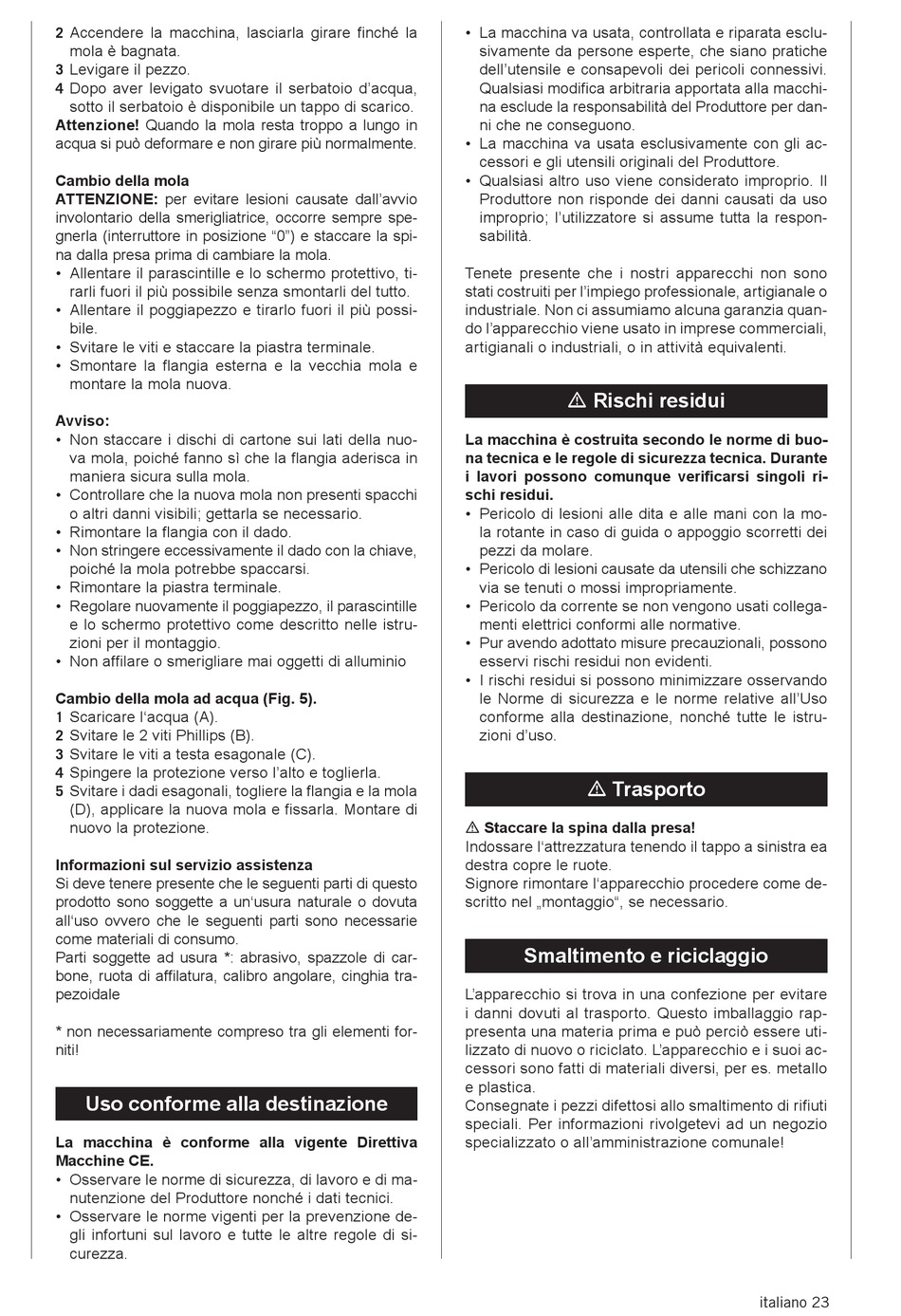 2 Accendere la macchina, lasciarla girare finché la mola è bagnata.
3 Levigare il pezzo.
4 Dopo aver levigato svuotare il serbatoio d'acqua, sotto il serbatoio è disponibile un tappo di scarico.
Attenzione! Quando la mola resta troppo a lungo in acqua si può deformare e non girare più normalmente.

Cambio della mola
ATTENZIONE: per evitare lesioni causate dall'avvio involontario della smerigliatrice, occorre sempre spegnerla (interruttore in posizione "0") e staccare la spina dalla presa prima di cambiare la mola.
• Allentare il parascintille e lo schermo protettivo, tirarli fuori il più possibile senza smontarli del tutto.
• Allentare il poggiapezzo e tirarlo fuori il più possibile.
• Svitare le viti e staccare la piastra terminale.
• Smontare la flangia esterna e la vecchia mola e montare la mola nuova.

Avviso:
• Non staccare i dischi di cartone sui lati della nuova mola, poiché fanno sì che la flangia aderisca in maniera sicura sulla mola.
• Controllare che la nuova mola non presenti spacchi o altri danni visibili; gettarla se necessario.
• Rimontare la flangia con il dado.
• Non stringere eccessivamente il dado con la chiave, poiché la mola potrebbe spaccarsi.
• Rimontare la piastra terminale.
• Regolare nuovamente il poggiapezzo, il parascintille e lo schermo protettivo come descritto nelle istruzioni per il montaggio.
• Non affilare o smerigliare mai oggetti di alluminio

Cambio della mola ad acqua (Fig. 5).
1 Scaricare l'acqua (A).
2 Svitare le 2 viti Phillips (B).
3 Svitare le viti a testa esagonale (C).
4 Spingere la protezione verso l'alto e toglierla.
5 Svitare i dadi esagonali, togliere la flangia e la mola (D), applicare la nuova mola e fissarla. Montare di nuovo la protezione.

Informazioni sul servizio assistenza
Si deve tenere presente che le seguenti parti di questo prodotto sono soggette a un'usura naturale o dovuta all'uso ovvero che le seguenti parti sono necessarie come materiali di consumo.
Parti soggette ad usura *: abrasivo, spazzole di carbone, ruota di affilatura, calibro angolare, cinghia trapezoidale

* non necessariamente compreso tra gli elementi forniti!

Uso conforme alla destinazione

La macchina è conforme alla vigente Direttiva Macchine CE.
• Osservare le norme di sicurezza, di lavoro e di manutenzione del Produttore nonché i dati tecnici.
• Osservare le norme vigenti per la prevenzione degli infortuni sul lavoro e tutte le altre regole di sicurezza.
• La macchina va usata, controllata e riparata esclusivamente da persone esperte, che siano pratiche dell'utensile e consapevoli dei pericoli connessivi. Qualsiasi modifica arbitraria apportata alla macchina esclude la responsabilità del Produttore per danni che ne conseguono.
• La macchina va usata esclusivamente con gli accessori e gli utensili originali del Produttore.
• Qualsiasi altro uso viene considerato improprio. Il Produttore non risponde dei danni causati da uso improprio; l'utilizzatore si assume tutta la responsabilità.

Tenete presente che i nostri apparecchi non sono stati costruiti per l'impiego professionale, artigianale o industriale. Non ci assumiamo alcuna garanzia quando l'apparecchio viene usato in imprese commerciali, artigianali o industriali, o in attività equivalenti.

⚠ Rischi residui

La macchina è costruita secondo le norme di buona tecnica e le regole di sicurezza tecnica. Durante i lavori possono comunque verificarsi singoli rischi residui.
• Pericolo di lesioni alle dita e alle mani con la mola rotante in caso di guida o appoggio scorretti dei pezzi da molare.
• Pericolo di lesioni causate da utensili che schizzano via se tenuti o mossi impropriamente.
• Pericolo da corrente se non vengono usati collegamenti elettrici conformi alle normative.
• Pur avendo adottato misure precauzionali, possono esservi rischi residui non evidenti.
• I rischi residui si possono minimizzare osservando le Norme di sicurezza e le norme relative all'Uso conforme alla destinazione, nonché tutte le istruzioni d'uso.

⚠ Trasporto

⚠ Staccare la spina dalla presa!
Indossare l'attrezzatura tenendo il tappo a sinistra ea destra copre le ruote.
Signore rimontare l'apparecchio procedere come descritto nel „montaggio", se necessario.

Smaltimento e riciclaggio

L'apparecchio si trova in una confezione per evitare i danni dovuti al trasporto. Questo imballaggio rappresenta una materia prima e può perciò essere utilizzato di nuovo o riciclato. L'apparecchio e i suoi accessori sono fatti di materiali diversi, per es. metallo e plastica.
Consegnate i pezzi difettosi allo smaltimento di rifiuti speciali. Per informazioni rivolgetevi ad un negozio specializzato o all'amministrazione comunale!

italiano 23